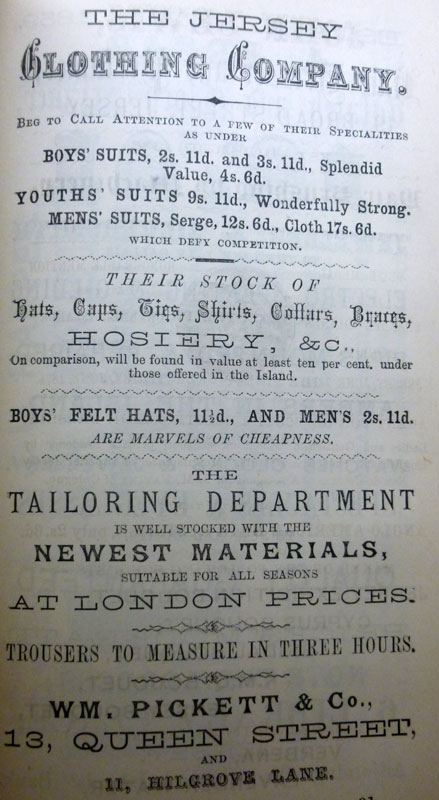 THE JERSEY

CLOTHING COMPANY.

BEG TO CALL ATTENTION TO A FEW OF THEIR SPECIALITIES AS UNDER

BOYS' SUITS, 2s. 11d. and 3s. 11d., Splendid Value, 4s. 6d.

YOUTHS' SUITS 9s. 11d., Wonderfully Strong.

MENS' SUITS, Serge, 12s. 6d., Cloth 17s. 6d.

WHICH DEFY COMPETITION.

THEIR STOCK OF

Hats, Caps, Ties, Shirts, Collars, Braces,

HOSIERY, &c.,

On comparison, will be found in value at least ten per cent. under those offered in the Island.

BOYS' FELT HATS, 11½d., AND MEN'S 2s. 11d.

ARE MARVELS OF CHEAPNESS.

THE

TAILORING DEPARTMENT

IS WELL STOCKED WITH THE

NEWEST MATERIALS,

SUITABLE FOR ALL SEASONS

AT LONDON PRICES.

TROUSERS TO MEASURE IN THREE HOURS.

WM. PICKETT & Co.,

13, QUEEN STREET,

AND

11, HILGROVE LANE.